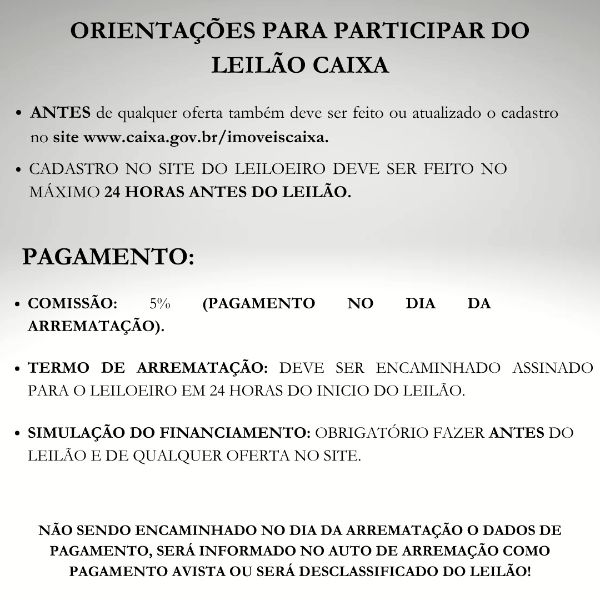 ORIENTAÇÕES PARA PARTICIPAR DO LEILÃO CAIXA

• ANTES de qualquer oferta também deve ser feito ou atualizado o cadastro no site www.caixa.gov.br/imoveiscaixa.

• CADASTRO NO SITE DO LEILOEIRO DEVE SER FEITO NO MÁXIMO 24 HORAS ANTES DO LEILÃO.

PAGAMENTO:

• COMISSÃO: 5% (PAGAMENTO NO DIA DA ARREMATAÇÃO).

• TERMO DE ARREMATAÇÃO: DEVE SER ENCAMINHADO ASSINADO PARA O LEILOEIRO EM 24 HORAS DO INICIO DO LEILÃO.

• SIMULAÇÃO DO FINANCIAMENTO: OBRIGATÓRIO FAZER ANTES DO LEILÃO E DE QUALQUER OFERTA NO SITE.

NÃO SENDO ENCAMINHADO NO DIA DA ARREMATAÇÃO O DADOS DE PAGAMENTO, SERÁ INFORMADO NO AUTO DE ARREMAÇÃO COMO PAGAMENTO AVISTA OU SERÁ DESCLASSIFICADO DO LEILÃO!